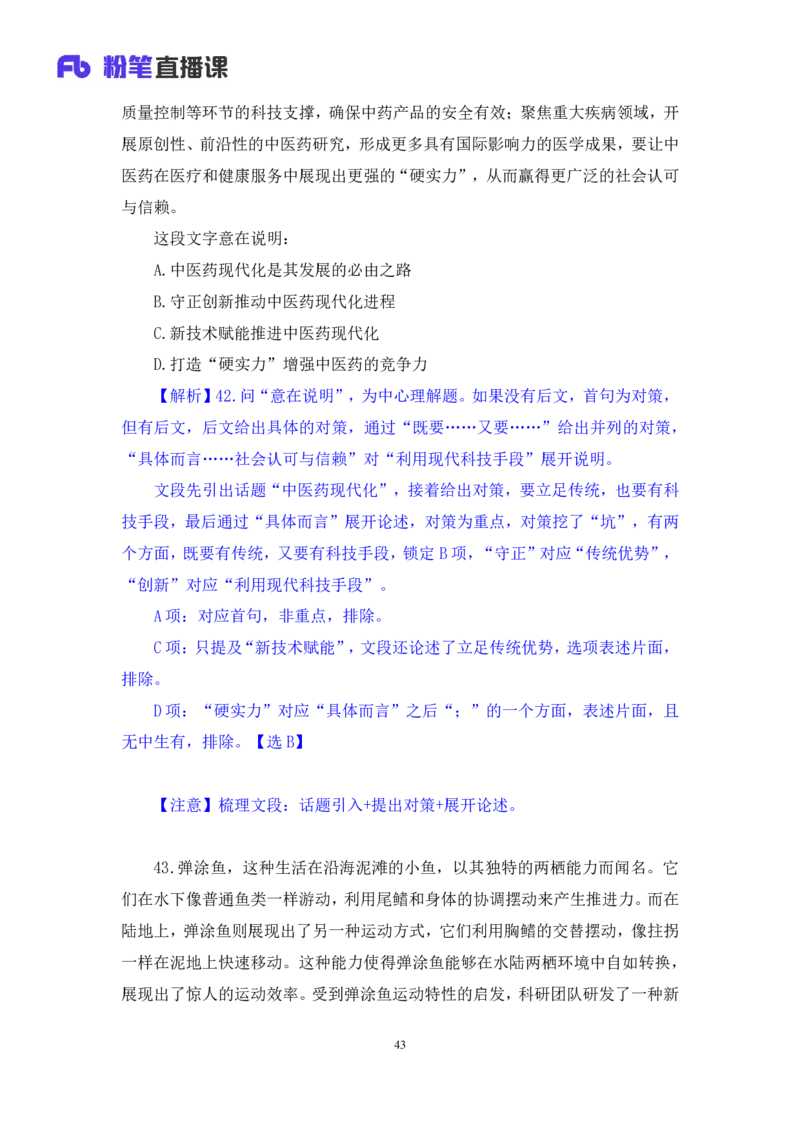 Fb 粉笔直播课

质量控制等环节的科技支撑，确保中药产品的安全有效；聚焦重大疾病领域，开展原创性、前沿性的中医药研究，形成更多具有国际影响力的医学成果，要让中医药在医疗和健康服务中展现出更强的“硬实力”，从而赢得更广泛的社会认可与信赖。

这段文字意在说明：

A.中医药现代化是其发展的必由之路

B.守正创新推动中医药现代化进程

C.新技术赋能推进中医药现代化

D.打造“硬实力”增强中医药的竞争力

【解析】42.问“意在说明”，为中心理解题。如果没有后文，首句为对策，但有后文，后文给出具体的对策，通过“既要……又要……”给出并列的对策，“具体而言……社会认可与信赖”对“利用现代科技手段”展开说明。

文段先引出话题“中医药现代化”，接着给出对策，要立足传统，也要有科技手段，最后通过“具体而言”展开论述，对策为重点，对策挖了“坑”，有两个方面，既要有传统，又要有科技手段，锁定B项，“守正”对应“传统优势”，“创新”对应“利用现代科技手段”。

A项：对应首句，非重点，排除。

C项：只提及“新技术赋能”，文段还论述了立足传统优势，选项表述片面，排除。

D项：“硬实力”对应“具体而言”之后“；”的一个方面，表述片面，且无中生有，排除。【选B】

【注意】梳理文段：话题引入+提出对策+展开论述。

43.弹涂鱼，这种生活在沿海泥滩的小鱼，以其独特的两栖能力而闻名。它们在水下像普通鱼类一样游动，利用尾鳍和身体的协调摆动来产生推进力。而在陆地上，弹涂鱼则展现出了另一种运动方式，它们利用胸鳍的交替摆动，像拄拐一样在泥地上快速移动。这种能力使得弹涂鱼能够在水陆两栖环境中自如转换，展现出了惊人的运动效率。受到弹涂鱼运动特性的启发，科研团队研发了一种新

43